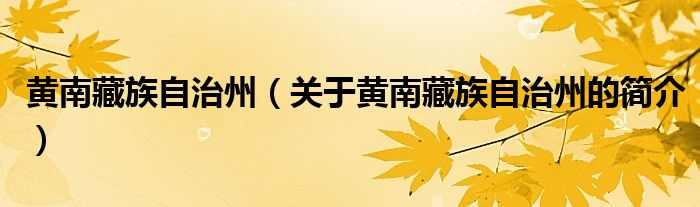 黄南藏族自治州（关于黄南藏族自治州的简介）